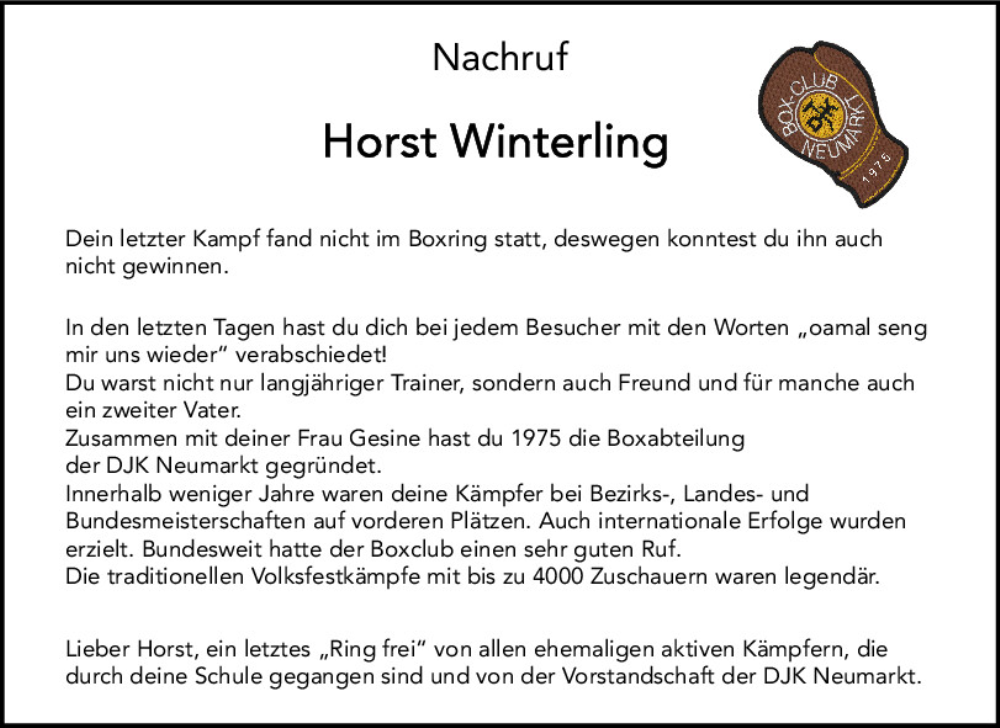 Nachruf

Horst Winterling

BOX-CLUB NEUMARKT 1975

Dein letzter Kampf fand nicht im Boxring statt, deswegen konntest du ihn auch nicht gewinnen.

In den letzten Tagen hast du dich bei jedem Besucher mit den Worten „oamal seng mir uns wieder“ verabschiedet!
Du warst nicht nur langjähriger Trainer, sondern auch Freund und für manche auch ein zweiter Vater.
Zusammen mit deiner Frau Gesine hast du 1975 die Boxabteilung der DJK Neumarkt gegründet.
Innerhalb weniger Jahre waren deine Kämpfer bei Bezirks-, Landes- und Bundesmeisterschaften auf vorderen Plätzen. Auch internationale Erfolge wurden erzielt. Bundesweit hatte der Boxclub einen sehr guten Ruf.
Die traditionellen Volksfestkämpfe mit bis zu 4000 Zuschauern waren legendär.

Lieber Horst, ein letztes „Ring frei“ von allen ehemaligen aktiven Kämpfern, die durch deine Schule gegangen sind und von der Vorstandschaft der DJK Neumarkt.